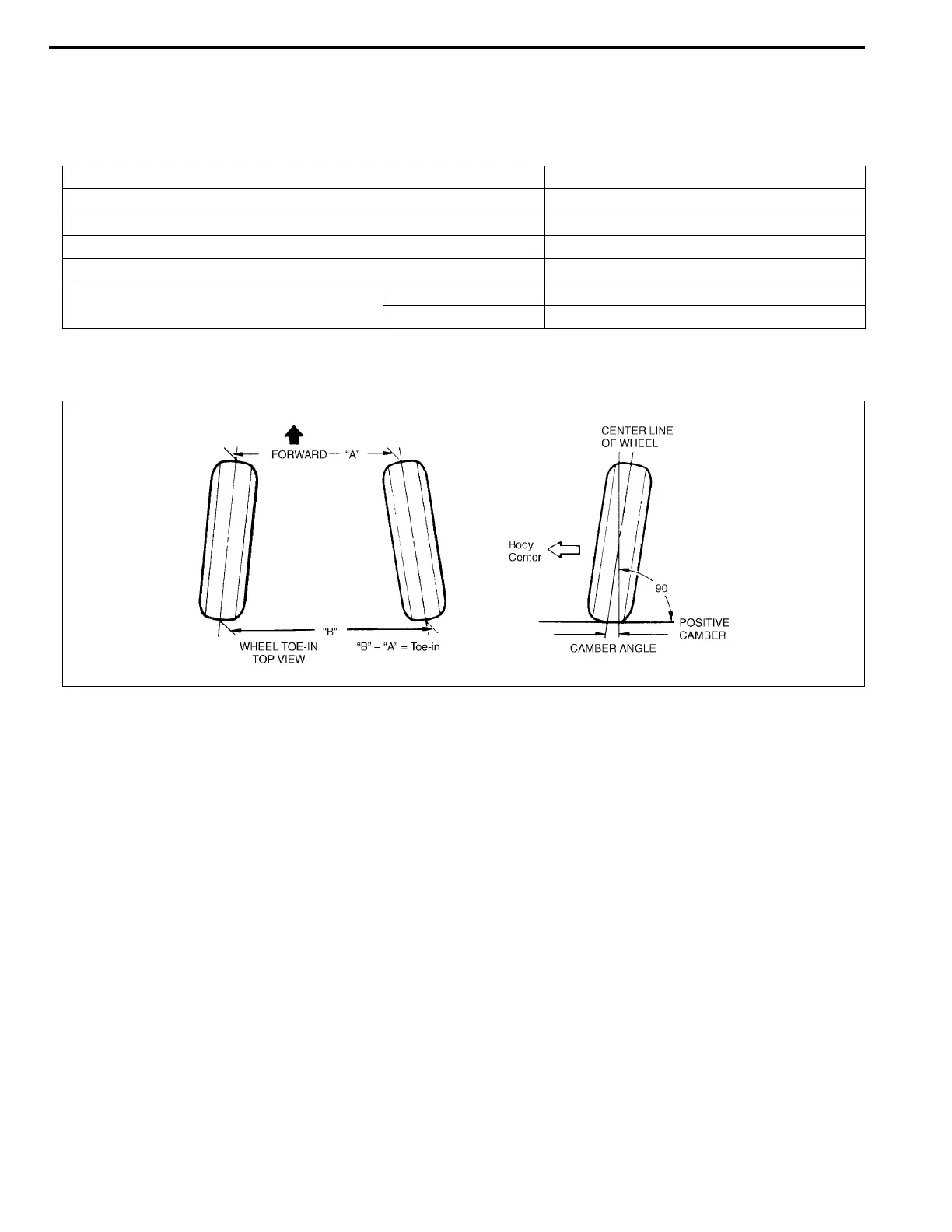 FORWARD "A"

"B"

WHEEL TOE-IN
TOP VIEW

"B" – "A" = Toe-in

CENTER LINE
OF WHEEL

Body
Center

90

POSITIVE
CAMBER

CAMBER ANGLE